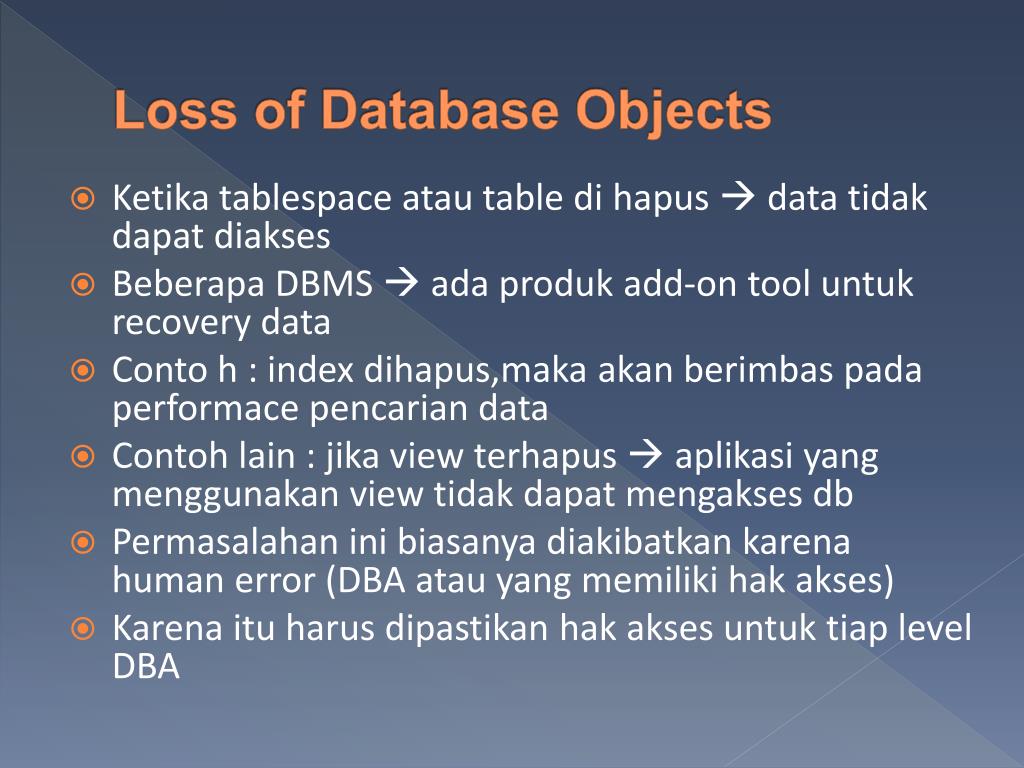 Loss of Database Objects

⦿ Ketika tablespace atau table di hapus → data tidak dapat diakses
⦿ Beberapa DBMS → ada produk add-on tool untuk recovery data
⦿ Conto h : index dihapus,maka akan berimbas pada performace pencarian data
⦿ Contoh lain : jika view terhapus → aplikasi yang menggunakan view tidak dapat mengakses db
⦿ Permasalahan ini biasanya diakibatkan karena human error (DBA atau yang memiliki hak akses)
⦿ Karena itu harus dipastikan hak akses untuk tiap level DBA